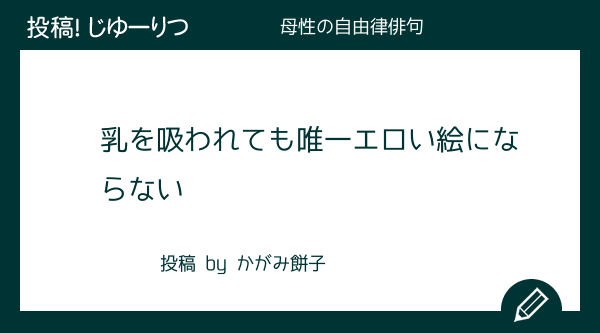 投稿! じゆーりつ

母性の自由律俳句

乳を吸われても唯一エロい絵にならない

投稿 by かがみ餅子